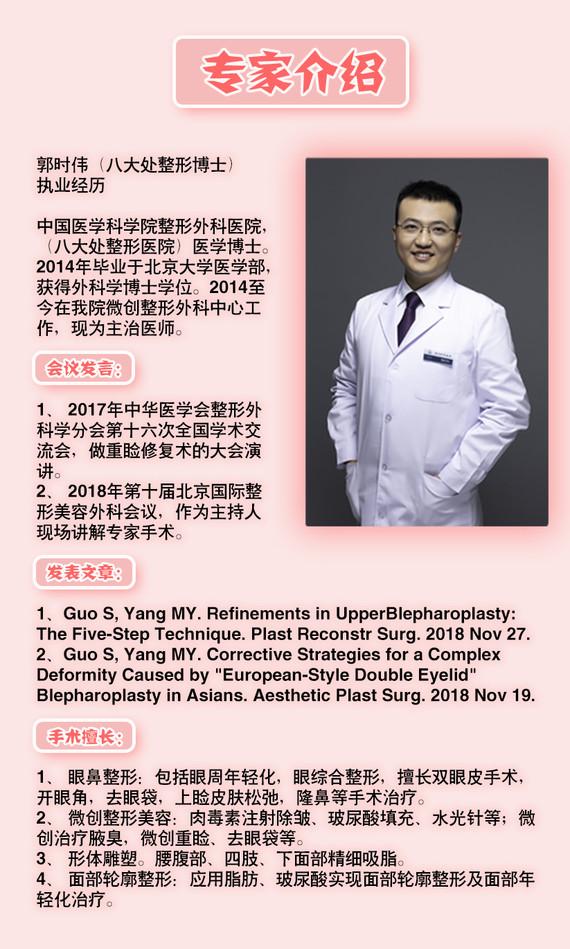 专家介绍

郭时伟（八大处整形博士）
执业经历

中国医学科学院整形外科医院，（八大处整形医院）医学博士。2014年毕业于北京大学医学部，获得外科学博士学位。2014至今在我院微创整形外科中心工作，现为主治医师。

会议发言：

1、 2017年中华医学会整形外科学分会第十六次全国学术交流会，做重睑修复术的大会演讲。
2、 2018年第十届北京国际整形美容外科会议，作为主持人现场讲解专家手术。

发表文章：

1、Guo S, Yang MY. Refinements in UpperBlepharoplasty: The Five-Step Technique. Plast Reconstr Surg. 2018 Nov 27.
2、Guo S, Yang MY. Corrective Strategies for a Complex Deformity Caused by "European-Style Double Eyelid" Blepharoplasty in Asians. Aesthetic Plast Surg. 2018 Nov 19.

手术擅长：

1、 眼鼻整形：包括眼周年轻化，眼综合整形，擅长双眼皮手术，开眼角，去眼袋，上睑皮肤松弛，隆鼻等手术治疗。
2、 微创整形美容：肉毒素注射除皱、玻尿酸填充、水光针等；微创治疗腋臭，微创重睑、去眼袋等。
3、 形体雕塑。腰腹部、四肢、下面部精细吸脂。
4、 面部轮廓整形：应用脂肪、玻尿酸实现面部轮廓整形及面部年轻化治疗。